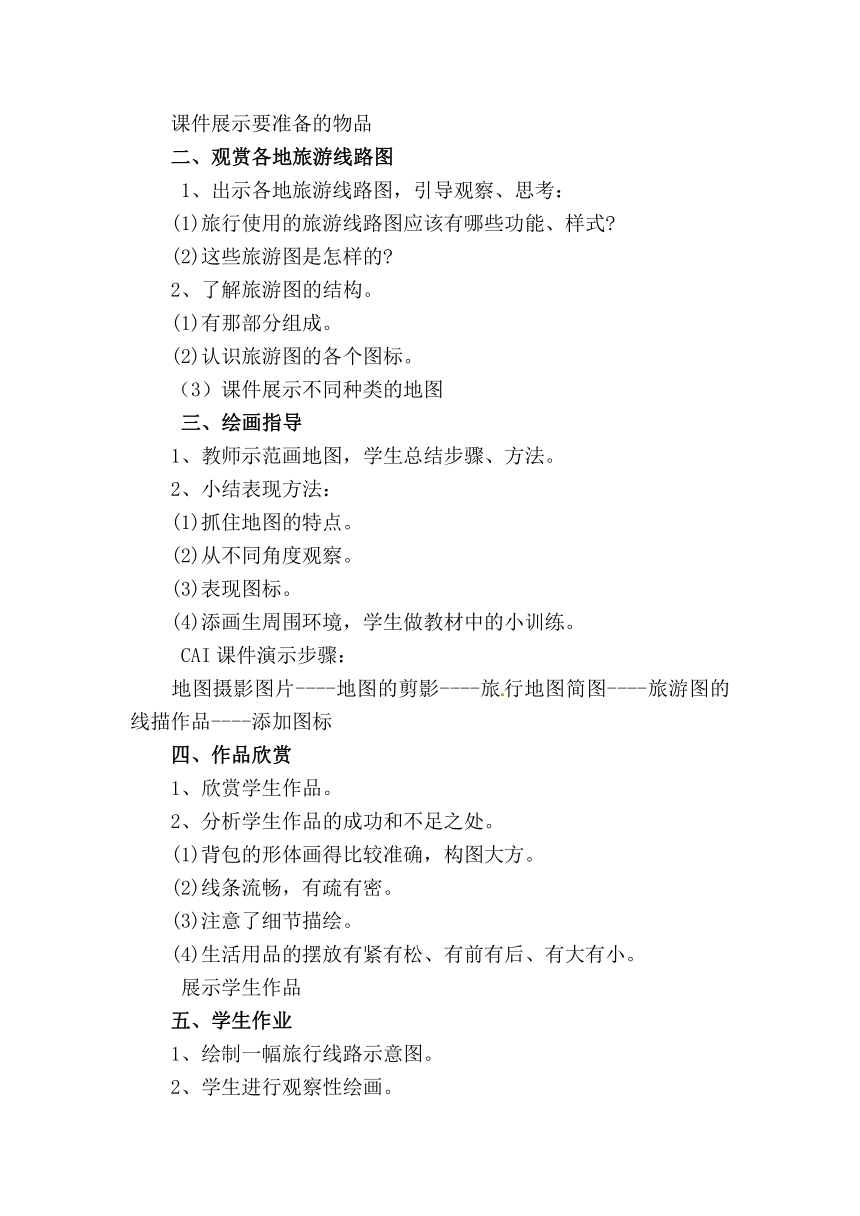 课件展示要准备的物品

二、观赏各地旅游线路图

1、出示各地旅游线路图，引导观察、思考：

(1)旅行使用的旅游线路图应该有哪些功能、样式?

(2)这些旅游图是怎样的?

2、了解旅游图的结构。

(1)有那部分组成。

(2)认识旅游图的各个图标。

（3）课件展示不同种类的地图

三、绘画指导

1、教师示范画地图，学生总结步骤、方法。

2、小结表现方法：

(1)抓住地图的特点。

(2)从不同角度观察。

(3)表现图标。

(4)添画生周围环境，学生做教材中的小训练。

CAI 课件演示步骤：

地图摄影图片----地图的剪影----旅行地图简图----旅游图的线描作品----添加图标

四、作品欣赏

1、欣赏学生作品。

2、分析学生作品的成功和不足之处。

(1)背包的形体画得比较准确，构图大方。

(2)线条流畅，有疏有密。

(3)注意了细节描绘。

(4)生活用品的摆放有紧有松、有前有后、有大有小。

展示学生作品

五、学生作业

1、绘制一幅旅行线路示意图。

2、学生进行观察性绘画。